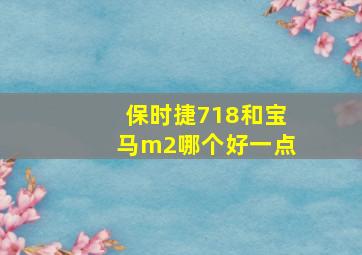 保时捷718和宝马m2哪个好一点